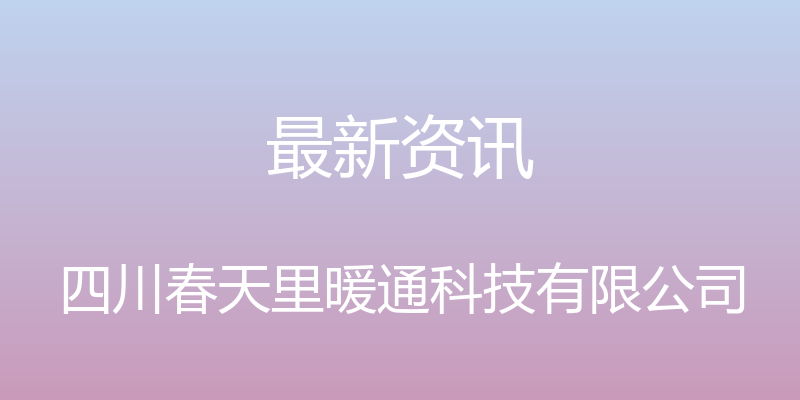 最新资讯

四川春天里暖通科技有限公司